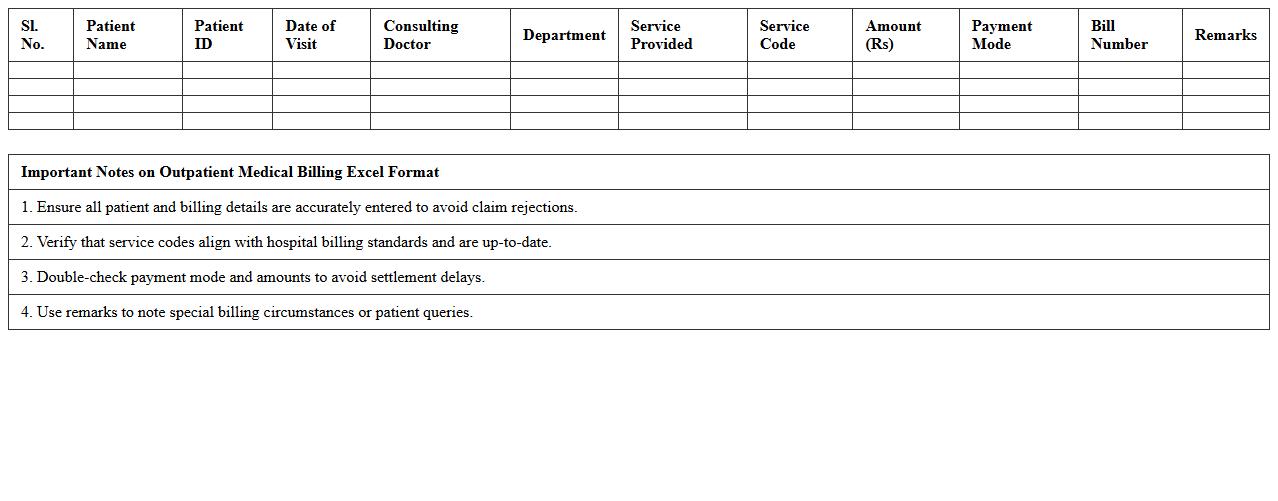 | Sl. No. | Patient Name | Patient ID | Date of Visit | Consulting Doctor | Department | Service Provided | Service Code | Amount (Rs) | Payment Mode | Bill Number | Remarks |
|---|---|---|---|---|---|---|---|---|---|---|---|
| | | | | | | | | | | | |
| | | | | | | | | | | | |
| | | | | | | | | | | | |
| | | | | | | | | | | | |

| Important Notes on Outpatient Medical Billing Excel Format |
|---|
| 1. Ensure all patient and billing details are accurately entered to avoid claim rejections. |
| 2. Verify that service codes align with hospital billing standards and are up-to-date. |
| 3. Double-check payment mode and amounts to avoid settlement delays. |
| 4. Use remarks to note special billing circumstances or patient queries. |